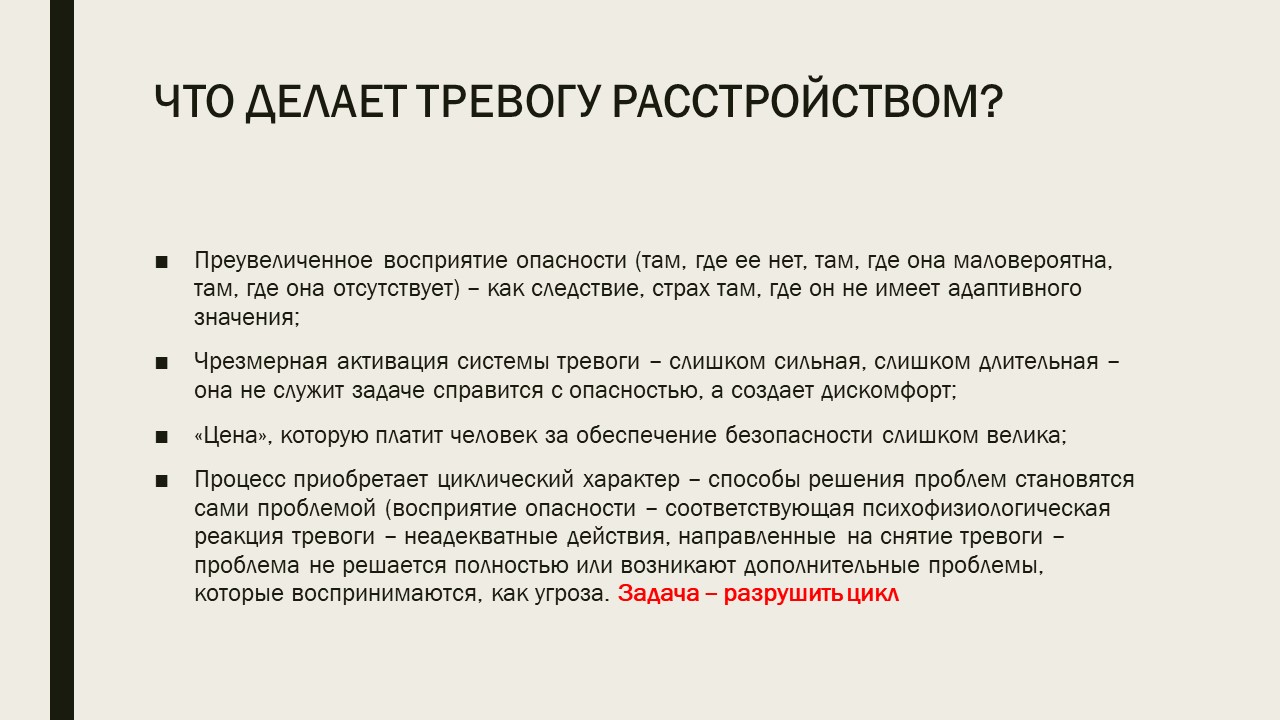 ЧТО ДЕЛАЕТ ТРЕВОГУ РАССТРОЙСТВОМ?

■ Преувеличенное восприятие опасности (там, где ее нет, там, где она маловероятна, там, где она отсутствует) – как следствие, страх там, где он не имеет адаптивного значения;

■ Чрезмерная активация системы тревоги – слишком сильная, слишком длительная – она не служит задаче справится с опасностью, а создает дискомфорт;

■ «Цена», которую платит человек за обеспечение безопасности слишком велика;

■ Процесс приобретает циклический характер – способы решения проблем становятся сами проблемой (восприятие опасности – соответствующая психофизиологическая реакция тревоги – неадекватные действия, направленные на снятие тревоги – проблема не решается полностью или возникают дополнительные проблемы, которые воспринимаются, как угроза. Задача – разрушить цикл